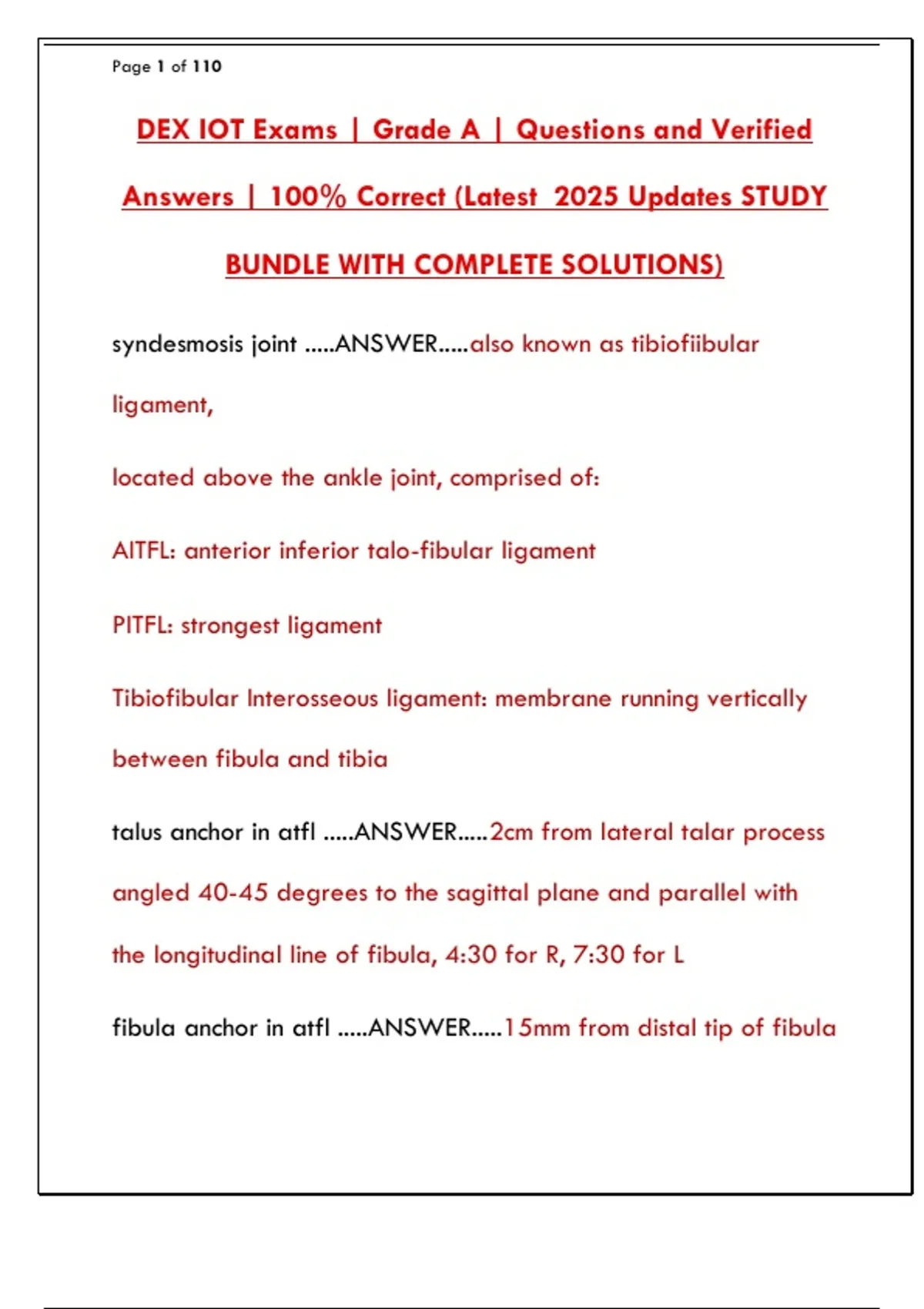 Page 1 of 110

DEX IOT Exams | Grade A | Questions and Verified Answers | 100% Correct (Latest 2025 Updates STUDY BUNDLE WITH COMPLETE SOLUTIONS)

syndesmosis joint .....ANSWER.....also known as tibiofiibular ligament,

located above the ankle joint, comprised of:

AITFL: anterior inferior talo-fibular ligament

PITFL: strongest ligament

Tibiofibular Interosseous ligament: membrane running vertically between fibula and tibia

talus anchor in atfl .....ANSWER.....2cm from lateral talar process angled 40-45 degrees to the sagittal plane and parallel with the longitudinal line of fibula, 4:30 for R, 7:30 for L

fibula anchor in atfl .....ANSWER.....15mm from distal tip of fibula